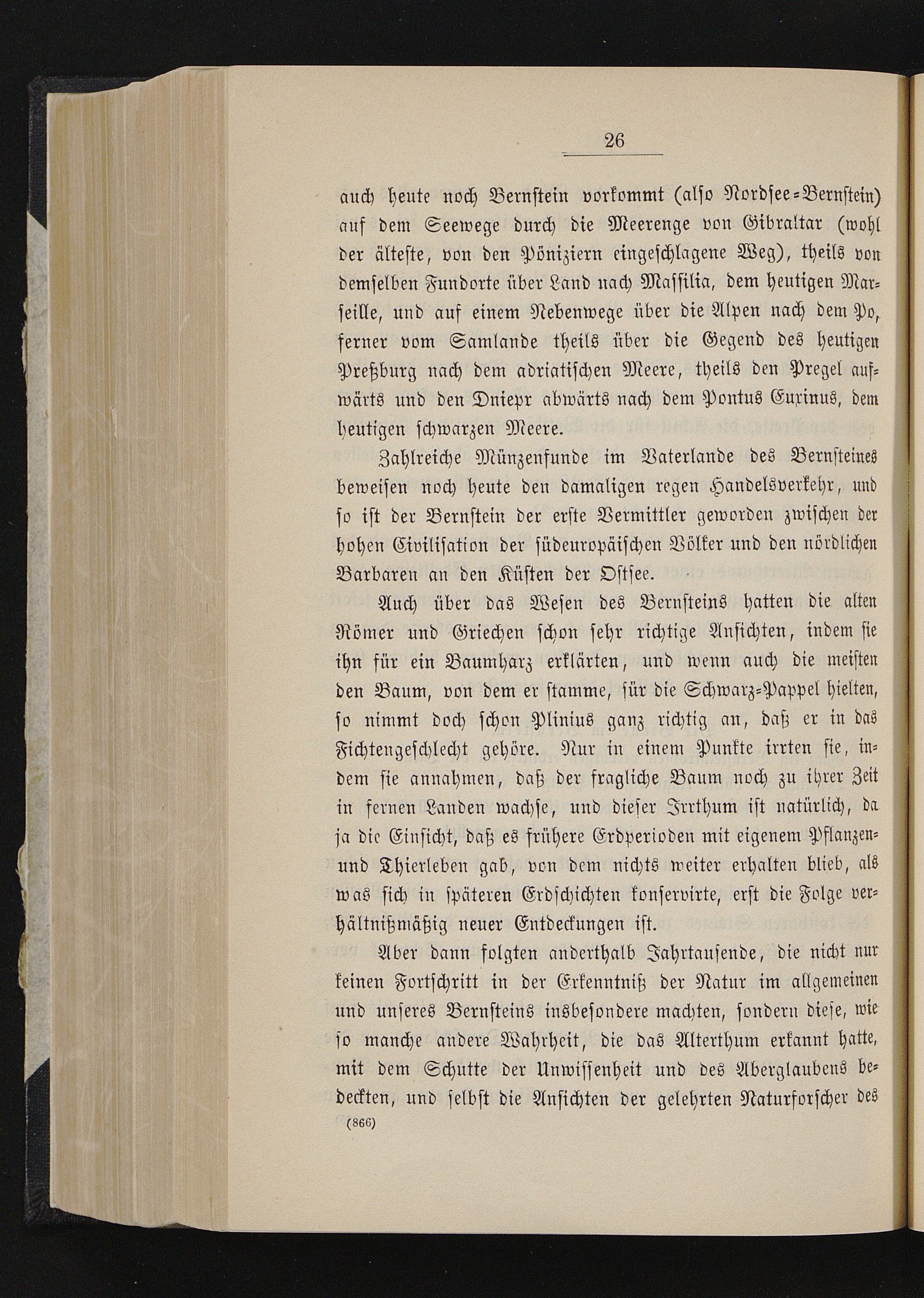 26

auch heute noch Bernstein vorkommt (also Nordsee-Bernstein) auf dem Seewege durch die Meerenge von Gibraltar (wohl der älteste, von den Pöniziern eingeschlagene Weg), theils von demselben Fundorte über Land nach Massilia, dem heutigen Marseille, und auf einem Nebenwege über die Alpen nach dem Po, ferner vom Samlande theils über die Gegend des heutigen Preßburg nach dem adriatischen Meere, theils den Pregel aufwärts und den Dniepr abwärts nach dem Pontus Euxinus, dem heutigen schwarzen Meere.

Zahlreiche Münzenfunde im Vaterlande des Bernsteines beweisen noch heute den damaligen regen Handelsverkehr, und so ist der Bernstein der erste Vermittler geworden zwischen der hohen Civilisation der südeuropäischen Völker und den nördlichen Barbaren an den Küsten der Ostsee.

Auch über das Wesen des Bernsteins hatten die alten Römer und Griechen schon sehr richtige Ansichten, indem sie ihn für ein Baumharz erklärten, und wenn auch die meisten den Baum, von dem er stamme, für die Schwarz-Pappel hielten, so nimmt doch schon Plinius ganz richtig an, daß er in das Fichtengeschlecht gehöre. Nur in einem Punkte irrten sie, indem sie annahmen, daß der fragliche Baum noch zu ihrer Zeit in fernen Landen wachse, und dieser Irrthum ist natürlich, da ja die Einsicht, daß es frühere Erdperioden mit eigenem Pflanzen- und Thierleben gab, von dem nichts weiter erhalten blieb, als was sich in späteren Erdschichten konservirte, erst die Folge verhältnißmäßig neuer Entdeckungen ist.

Aber dann folgten anderthalb Jahrtausende, die nicht nur keinen Fortschritt in der Erkenntniß der Natur im allgemeinen und unseres Bernsteins insbesondere machten, sondern diese, wie so manche andere Wahrheit, die das Alterthum erkannt hatte, mit dem Schutte der Unwissenheit und des Aberglaubens bedeckten, und selbst die Ansichten der gelehrten Naturforscher des

(866)